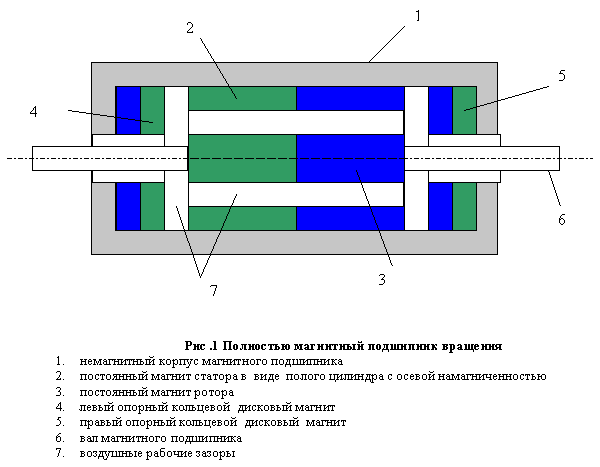 1

2

5

4

6

7

3

Рис .1 Полностью магнитный подшипник вращения

1. немагнитный корпус магнитного подшипника
2. постоянный магнит статора в виде полого цилиндра с осевой намагниченностью
3. постоянный магнит ротора
4. левый опорный кольцевой дисковый магнит
5. правый опорный кольцевой дисковый магнит
6. вал магнитного подшипника
7. воздушные рабочие зазоры